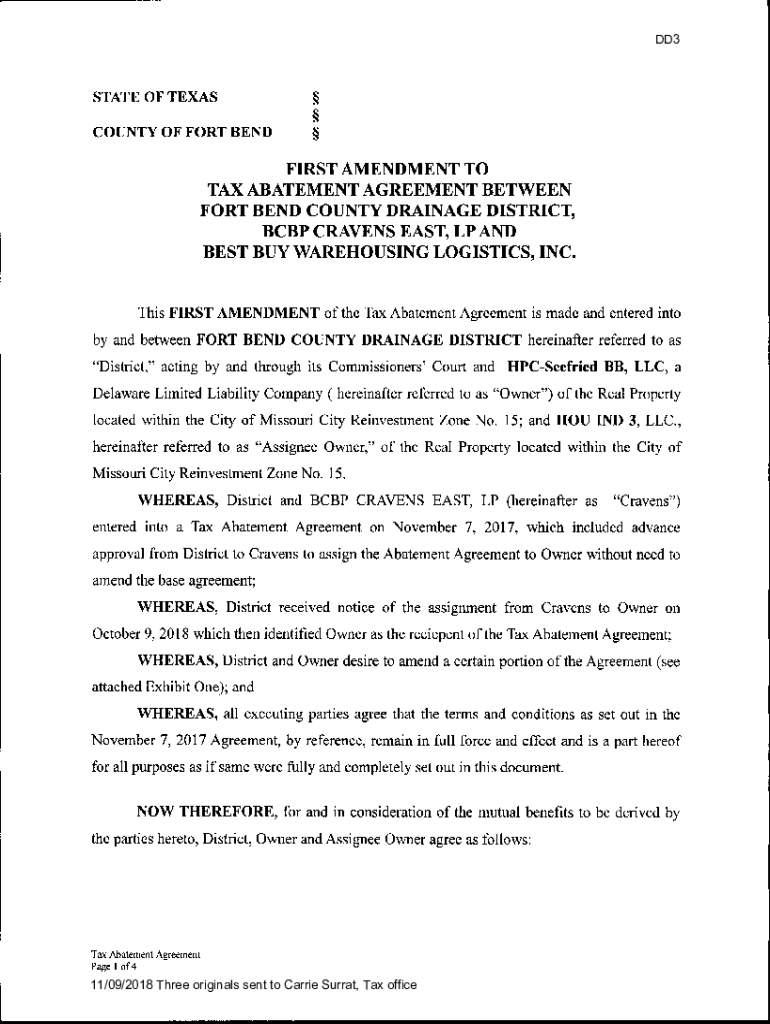 DD3

STATE OF TEXAS §
 §
COUNTY OF FORT BEND §

FIRST AMENDMENT TO
TAX ABATEMENT AGREEMENT BETWEEN
FORT BEND COUNTY DRAINAGE DISTRICT,
BCBP CRAVENS EAST, LP AND
BEST BUY WAREHOUSING LOGISTICS, INC.

This FIRST AMENDMENT of the Tax Abatement Agreement is made and entered into by and between FORT BEND COUNTY DRAINAGE DISTRICT hereinafter referred to as "District," acting by and through its Commissioners' Court and HPC-Seefried BB, LLC, a Delaware Limited Liability Company ( hereinafter referred to as "Owner") of the Real Property located within the City of Missouri City Reinvestment Zone No. 15; and HOU IND 3, LLC., hereinafter referred to as "Assignee Owner," of the Real Property located within the City of Missouri City Reinvestment Zone No. 15.

WHEREAS, District and BCBP CRAVENS EAST, LP (hereinafter as "Cravens") entered into a Tax Abatement Agreement on November 7, 2017, which included advance approval from District to Cravens to assign the Abatement Agreement to Owner without need to amend the base agreement;

WHEREAS, District received notice of the assignment from Cravens to Owner on October 9, 2018 which then identified Owner as the reciepent of the Tax Abatement Agreement;

WHEREAS, District and Owner desire to amend a certain portion of the Agreement (see attached Exhibit One); and

WHEREAS, all executing parties agree that the terms and conditions as set out in the November 7, 2017 Agreement, by reference, remain in full force and effect and is a part hereof for all purposes as if same were fully and completely set out in this document.

NOW THEREFORE, for and in consideration of the mutual benefits to be derived by the parties hereto, District, Owner and Assignee Owner agree as follows:

Tax Abatement Agreement
Page 1 of 4
11/09/2018 Three originals sent to Carrie Surrat, Tax office